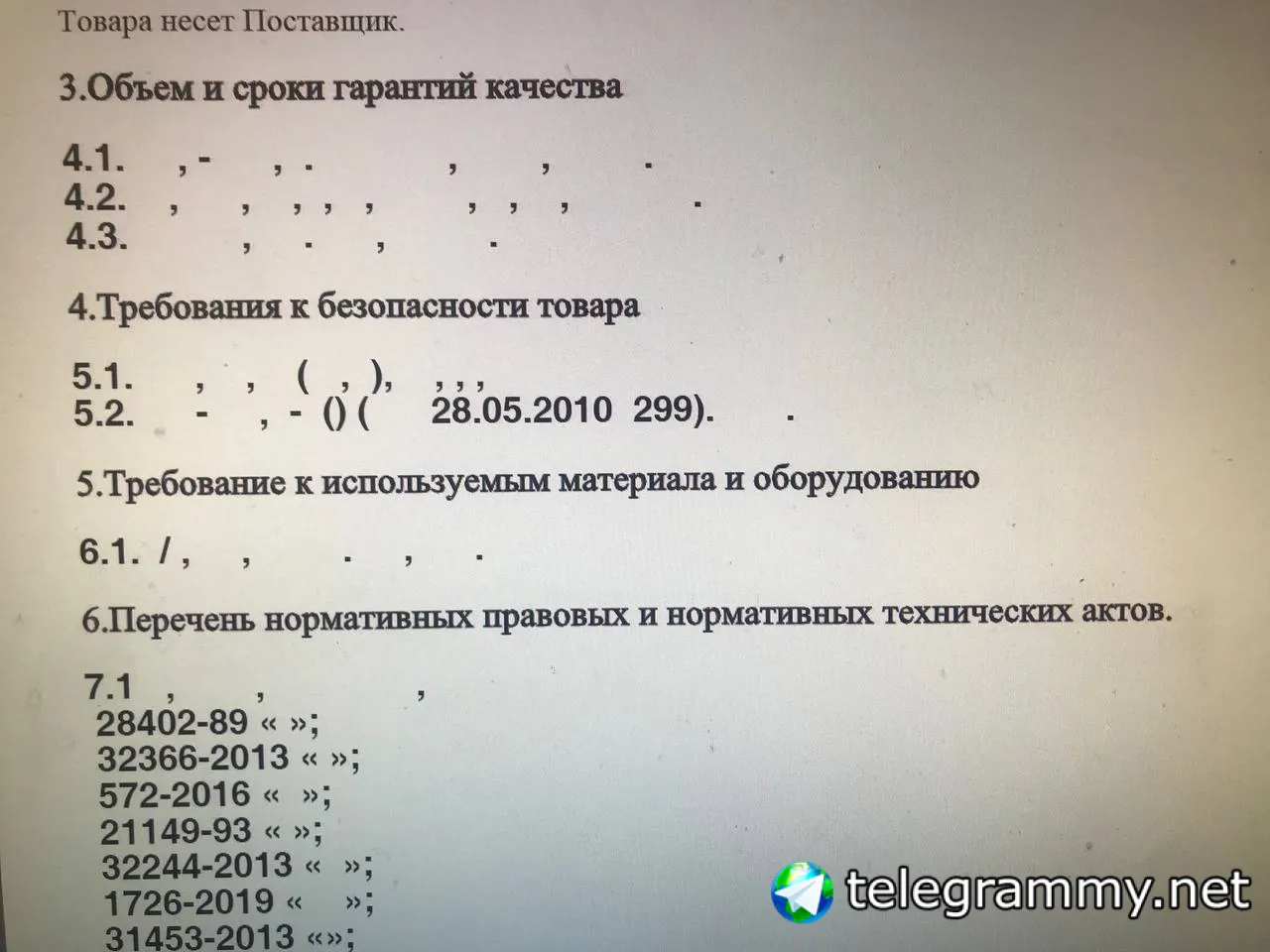 Товара несет Поставщик.

3.Объем и сроки гарантий качества

4.1. , - , . , , .
4.2. , , , , , , , , .
4.3. , . , .

4.Требования к безопасности товара

5.1. , , ( , ), , , ,
5.2. - , - () ( 28.05.2010 299). .

5.Требование к используемым материала и оборудованию

6.1. / , , . , .

6.Перечень нормативных правовых и нормативных технических актов.

7.1 , , ,
28402-89 « »;
32366-2013 « »;
572-2016 « »;
21149-93 « »;
32244-2013 « »;
1726-2019 « »;
31453-2013 «»;

telegrammy.net